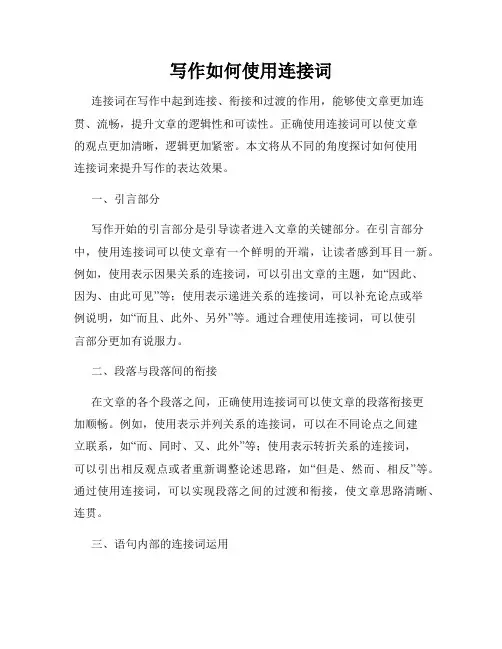 写作如何使用连接词

连接词在写作中起到连接、衔接和过渡的作用，能够使文章更加连贯、流畅，提升文章的逻辑性和可读性。正确使用连接词可以使文章的观点更加清晰，逻辑更加紧密。本文将从不同的角度探讨如何使用连接词来提升写作的表达效果。

一、引言部分

写作开始的引言部分是引导读者进入文章的关键部分。在引言部分中，使用连接词可以使文章有一个鲜明的开端，让读者感到耳目一新。例如，使用表示因果关系的连接词，可以引出文章的主题，如“因此、因为、由此可见”等；使用表示递进关系的连接词，可以补充论点或举例说明，如“而且、此外、另外”等。通过合理使用连接词，可以使引言部分更加有说服力。

二、段落与段落间的衔接

在文章的各个段落之间，正确使用连接词可以使文章的段落衔接更加顺畅。例如，使用表示并列关系的连接词，可以在不同论点之间建立联系，如“而、同时、又、此外”等；使用表示转折关系的连接词，可以引出相反观点或者重新调整论述思路，如“但是、然而、相反”等。通过使用连接词，可以实现段落之间的过渡和衔接，使文章思路清晰、连贯。

三、语句内部的连接词运用